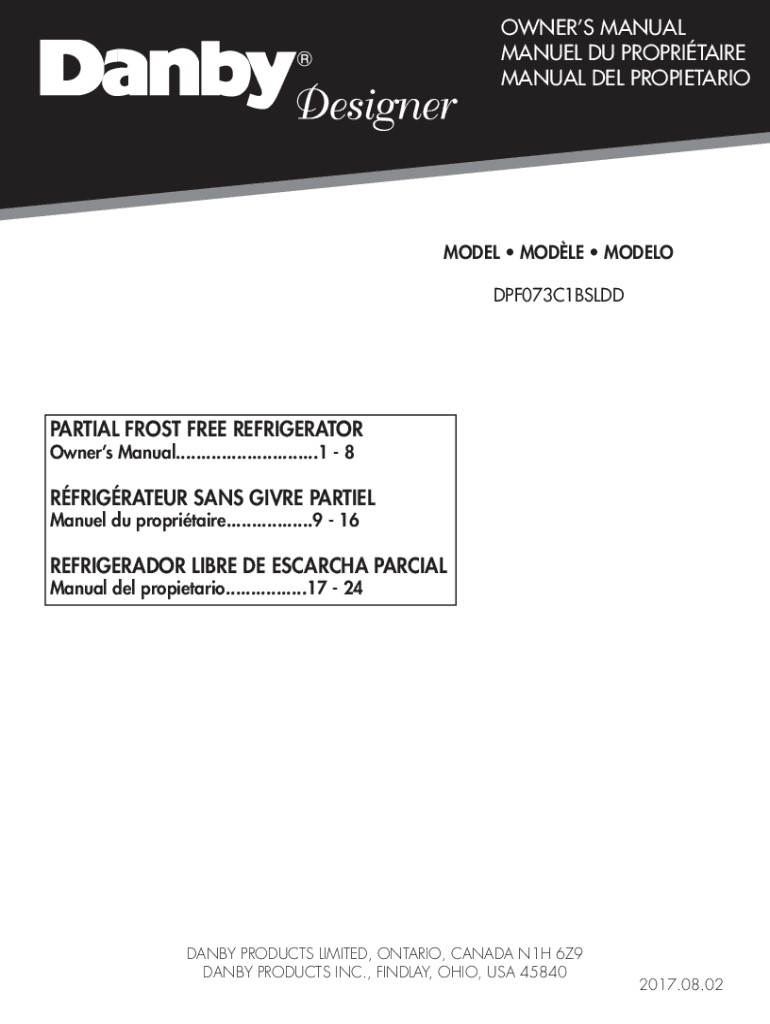 Danby®
Designer

OWNER'S MANUAL
MANUEL DU PROPRIÉTAIRE
MANUAL DEL PROPIETARIO

MODEL • MODÈLE • MODELO

DPF073C1BSLDD

PARTIAL FROST FREE REFRIGERATOR
Owner's Manual 1 - 8

RÉFRIGÉRATEUR SANS GIVRE PARTIEL
Manuel du propriétaire 9 - 16

REFRIGERADOR LIBRE DE ESCARCHA PARCIAL
Manual del propietario 17 - 24

DANBY PRODUCTS LIMITED, ONTARIO, CANADA N1H 6Z9
DANBY PRODUCTS INC., FINDLAY, OHIO, USA 45840

2017.08.02